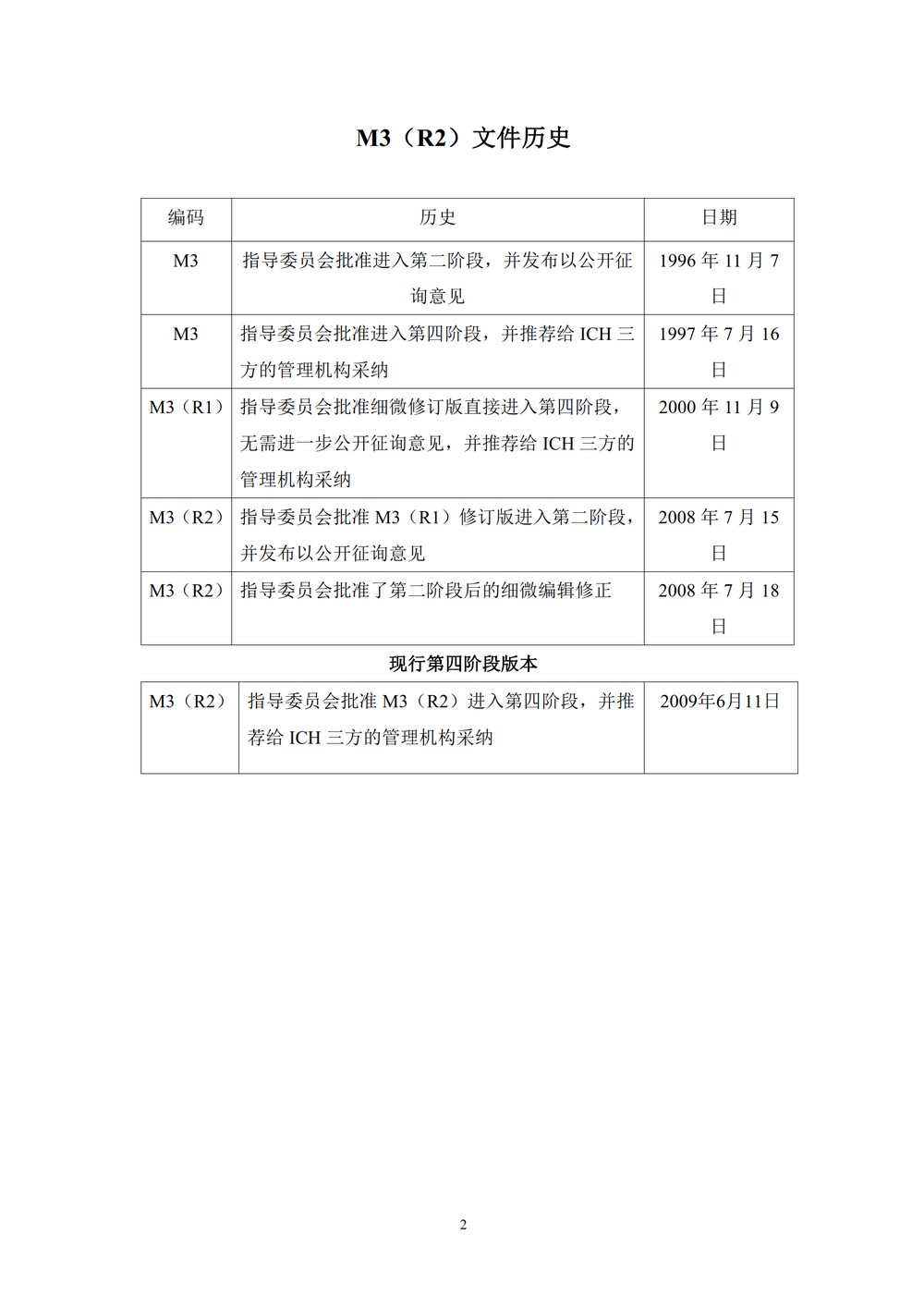 M3（R2）文件历史

| 编码 | 历史 | 日期 |
|---|---|---|
| M3 | 指导委员会批准进入第二阶段，并发布以公开征询意见 | 1996 年 11 月 7 日 |
| M3 | 指导委员会批准进入第四阶段，并推荐给 ICH 三方的管理机构采纳 | 1997 年 7 月 16 日 |
| M3（R1） | 指导委员会批准细微修订版直接进入第四阶段，无需进一步公开征询意见，并推荐给 ICH 三方的管理机构采纳 | 2000 年 11 月 9 日 |
| M3（R2） | 指导委员会批准 M3（R1）修订版进入第二阶段，并发布以公开征询意见 | 2008 年 7 月 15 日 |
| M3（R2） | 指导委员会批准了第二阶段后的细微编辑修正 | 2008 年 7 月 18 日 |

现行第四阶段版本

| M3（R2） | 指导委员会批准 M3（R2）进入第四阶段，并推荐给 ICH 三方的管理机构采纳 | 2009年6月11日 |
|---|---|---|

2